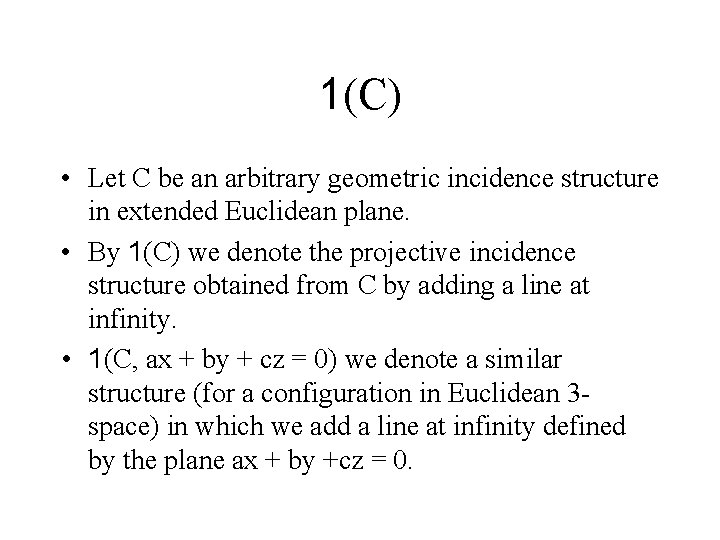 1(C)

• Let C be an arbitrary geometric incidence structure in extended Euclidean plane.

• By 1(C) we denote the projective incidence structure obtained from C by adding a line at infinity.

• 1(C, ax + by + cz = 0) we denote a similar structure (for a configuration in Euclidean 3-space) in which we add a line at infinity defined by the plane ax + by +cz = 0.